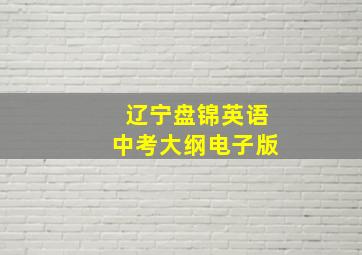 辽宁盘锦英语
中考大纲电子版